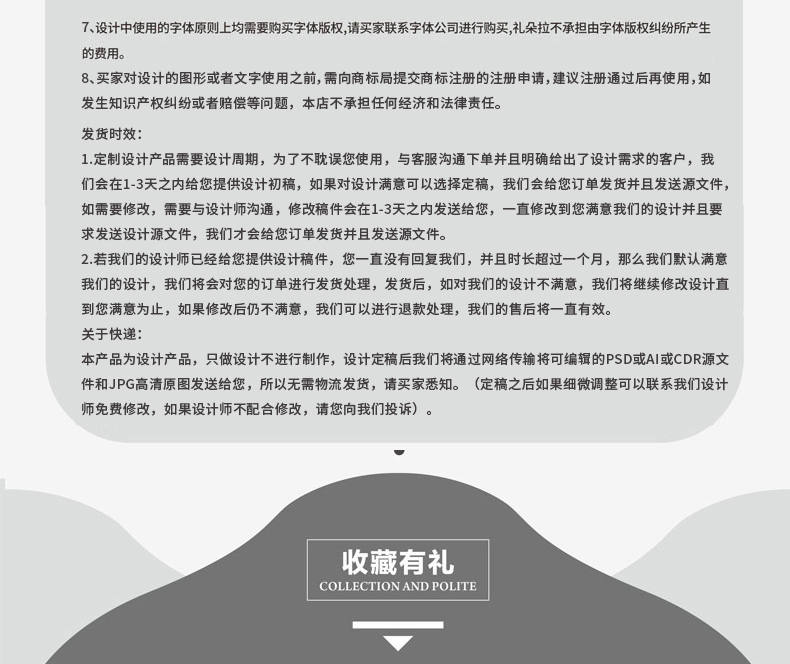 7、设计中使用的字体原则上均需要购买字体版权,请买家联系字体公司进行购买,礼朵拉不承担由字体版权纠纷所产生的费用。
8、买家对设计的图形或者文字使用之前,需向商标局提交商标注册的注册申请,建议注册通过后再使用,如发生知识产权纠纷或者赔偿等问题，本店不承担任何经济和法律责任。

发货时效：
1.定制设计产品需要设计周期，为了不耽误您使用，与客服沟通下单并且明确给出了设计需求的客户，我们会在1-3天之内给您提供设计初稿，如果对设计满意可以选择定稿，我们会给您订单发货并且发送源文件，如需要修改，需要与设计师沟通，修改稿件会在1-3天之内发送给您，一直修改到您满意我们的设计并且要求发送设计源文件，我们才会给您订单发货并且发送源文件。
2.若我们的设计师已经给您提供设计稿件，您一直没有回复我们，并且时长超过一个月，那么我们默认满意我们的设计，我们将会对您的订单进行发货处理，发货后，如对我们的设计不满意，我们将继续修改设计直到您满意为止，如果修改后仍不满意，我们可以进行退款处理，我们的售后将一直有效。
关于快递：
本产品为设计产品，只做设计不进行制作，设计定稿后我们将通过网络传输将可编辑的PSD或AI或CDR源文件和JPG高清原图发送给您，所以无需物流发货，请买家悉知。（定稿之后如果细微调整可以联系我们设计师免费修改，如果设计师不配合修改，请您向我们投诉）。

收藏有礼
COLLECTION AND POLITE